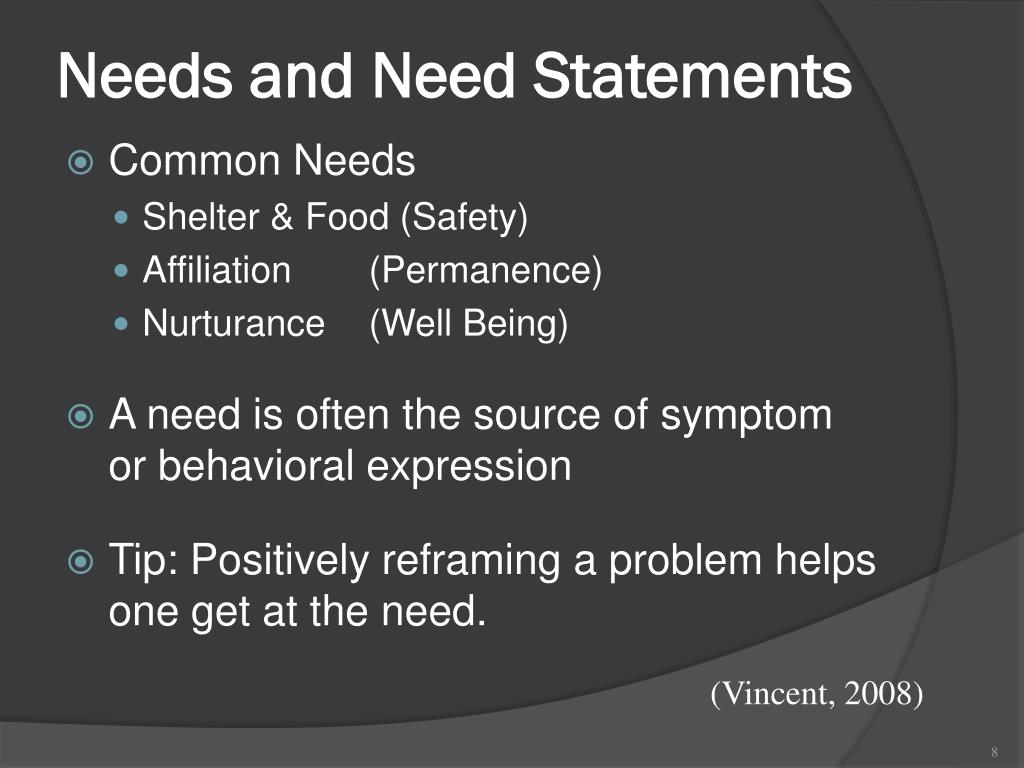 Needs and Need Statements

Common Needs

Shelter & Food (Safety)

Affiliation (Permanence)

Nurturance (Well Being)

A need is often the source of symptom or behavioral expression

Tip: Positively reframing a problem helps one get at the need.

(Vincent, 2008)

8